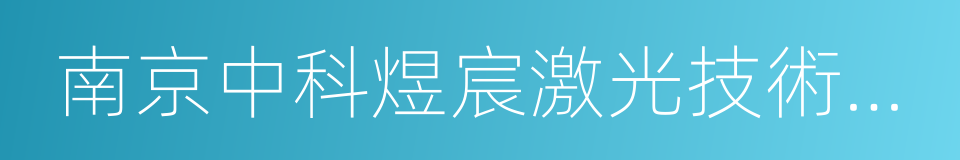 南京中科煜宸激光技術...